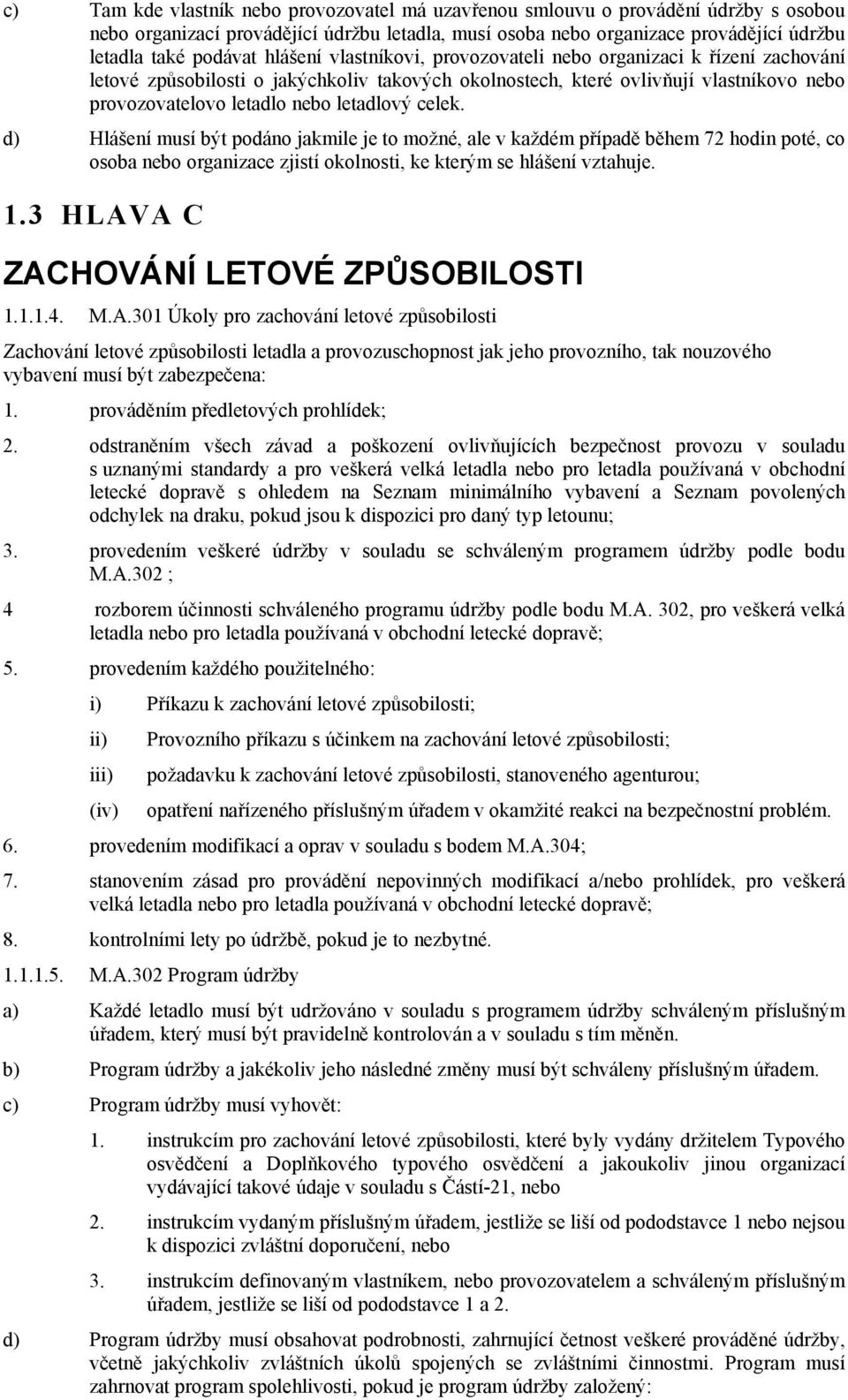 c) Tam kde vlastník nebo provozovatel má uzavřenou smlouvu o provádění údržby s osobou nebo organizací provádějící údržbu letadla, musí osoba nebo organizace provádějící údržbu letadla také podávat hlášení vlastníkovi, provozovateli nebo organizaci k řízení zachování letové způsobilosti o jakýchkoliv takových okolnostech, které ovlivňují vlastníkovo nebo provozovatelovo letadlo nebo letadlový celek.

d) Hlášení musí být podáno jakmile je to možné, ale v každém případě během 72 hodin poté, co osoba nebo organizace zjistí okolnosti, ke kterým se hlášení vztahuje.

1.3 HLAVA C

ZACHOVÁNÍ LETOVÉ ZPŮSOBILOSTI

1.1.1.4. M.A.301 Úkoly pro zachování letové způsobilosti

Zachování letové způsobilosti letadla a provozuschopnost jak jeho provozního, tak nouzového vybavení musí být zabezpečena:

1. prováděním předletových prohlídek;

2. odstraněním všech závad a poškození ovlivňujících bezpečnost provozu v souladu s uznanými standardy a pro veškerá velká letadla nebo pro letadla používaná v obchodní letecké dopravě s ohledem na Seznam minimálního vybavení a Seznam povolených odchylek na draku, pokud jsou k dispozici pro daný typ letounu;

3. provedením veškeré údržby v souladu se schváleným programem údržby podle bodu M.A.302 ;

4 rozborem účinnosti schváleného programu údržby podle bodu M.A. 302, pro veškerá velká letadla nebo pro letadla používaná v obchodní letecké dopravě;

5. provedením každého použitelného:

i) Příkazu k zachování letové způsobilosti;

ii) Provozního příkazu s účinkem na zachování letové způsobilosti;

iii) požadavku k zachování letové způsobilosti, stanoveného agenturou;

(iv) opatření nařízeného příslušným úřadem v okamžité reakci na bezpečnostní problém.

6. provedením modifikací a oprav v souladu s bodem M.A.304;

7. stanovením zásad pro provádění nepovinných modifikací a/nebo prohlídek, pro veškerá velká letadla nebo pro letadla používaná v obchodní letecké dopravě;

8. kontrolními lety po údržbě, pokud je to nezbytné.

1.1.1.5. M.A.302 Program údržby

a) Každé letadlo musí být udržováno v souladu s programem údržby schváleným příslušným úřadem, který musí být pravidelně kontrolován a v souladu s tím měněn.

b) Program údržby a jakékoliv jeho následné změny musí být schváleny příslušným úřadem.

c) Program údržby musí vyhovět:

1. instrukcím pro zachování letové způsobilosti, které byly vydány držitelem Typového osvědčení a Doplňkového typového osvědčení a jakoukoliv jinou organizací vydávající takové údaje v souladu s Částí-21, nebo

2. instrukcím vydaným příslušným úřadem, jestliže se liší od pododstavce 1 nebo nejsou k dispozici zvláštní doporučení, nebo

3. instrukcím definovaným vlastníkem, nebo provozovatelem a schváleným příslušným úřadem, jestliže se liší od pododstavce 1 a 2.

d) Program údržby musí obsahovat podrobnosti, zahrnující četnost veškeré prováděné údržby, včetně jakýchkoliv zvláštních úkolů spojených se zvláštními činnostmi. Program musí zahrnovat program spolehlivosti, pokud je program údržby založený: